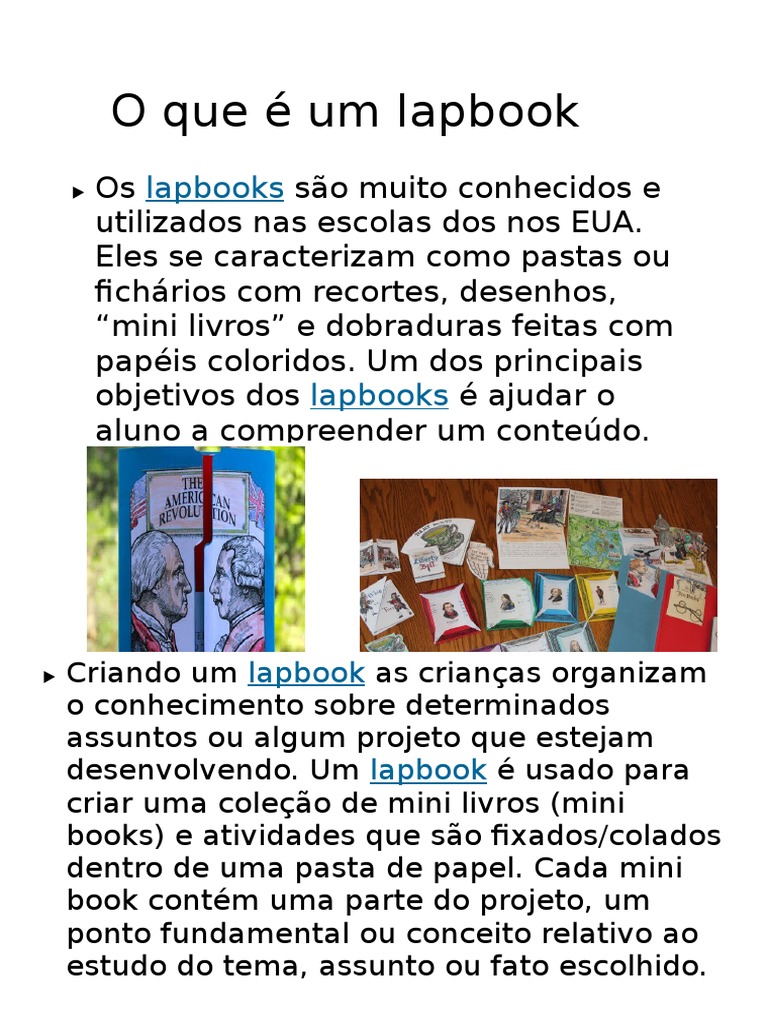 O que é um lapbook

▸ Os lapbooks são muito conhecidos e utilizados nas escolas dos nos EUA. Eles se caracterizam como pastas ou fichários com recortes, desenhos, "mini livros" e dobraduras feitas com papéis coloridos. Um dos principais objetivos dos lapbooks é ajudar o aluno a compreender um conteúdo.

THE AMERICAN REVOLUTION

▸ Criando um lapbook as crianças organizam o conhecimento sobre determinados assuntos ou algum projeto que estejam desenvolvendo. Um lapbook é usado para criar uma coleção de mini livros (mini books) e atividades que são fixados/colados dentro de uma pasta de papel. Cada mini book contém uma parte do projeto, um ponto fundamental ou conceito relativo ao estudo do tema, assunto ou fato escolhido.